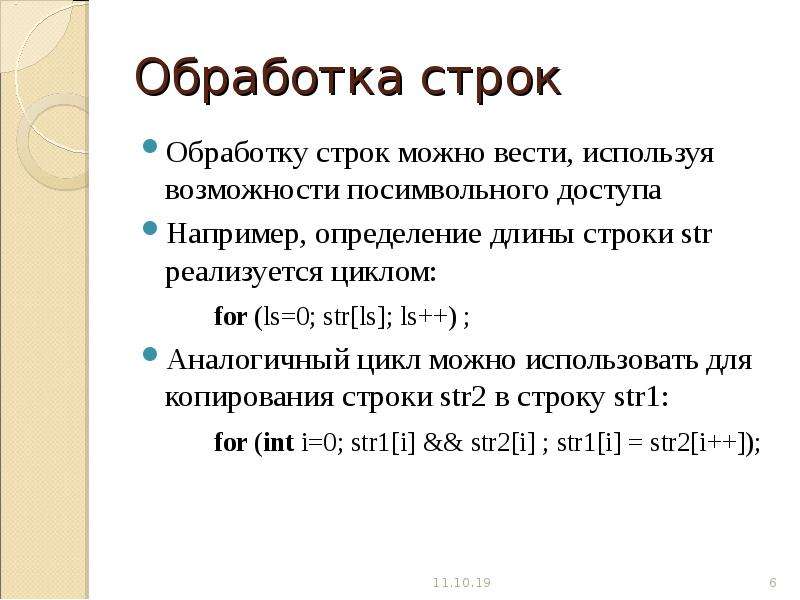 Обработка строк

Обработку строк можно вести, используя возможности посимвольного доступа

Например, определение длины строки str реализуется циклом:

for (ls=0; str[ls]; ls++) ;

Аналогичный цикл можно использовать для копирования строки str2 в строку str1:

for (int i=0; str1[i] && str2[i] ; str1[i] = str2[i++]);

11.10.19

6